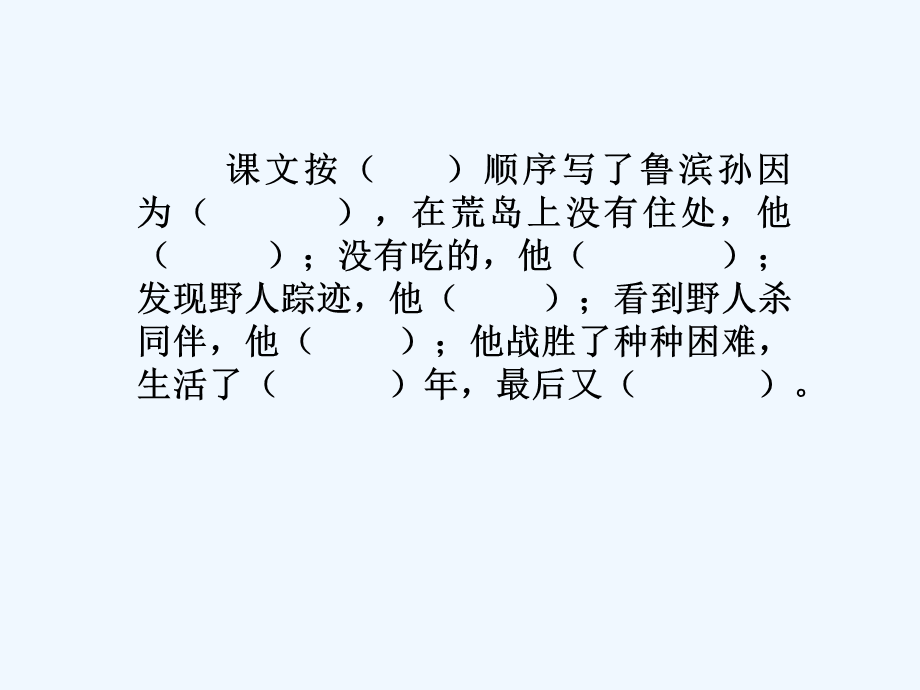 课文按（ ）顺序写了鲁滨孙因为（ ），在荒岛上没有住处，他（ ）；没有吃的，他（ ）；发现野人踪迹，他（ ）；看到野人杀同伴，他（ ）；他战胜了种种困难，生活了（ ）年，最后又（ ）。